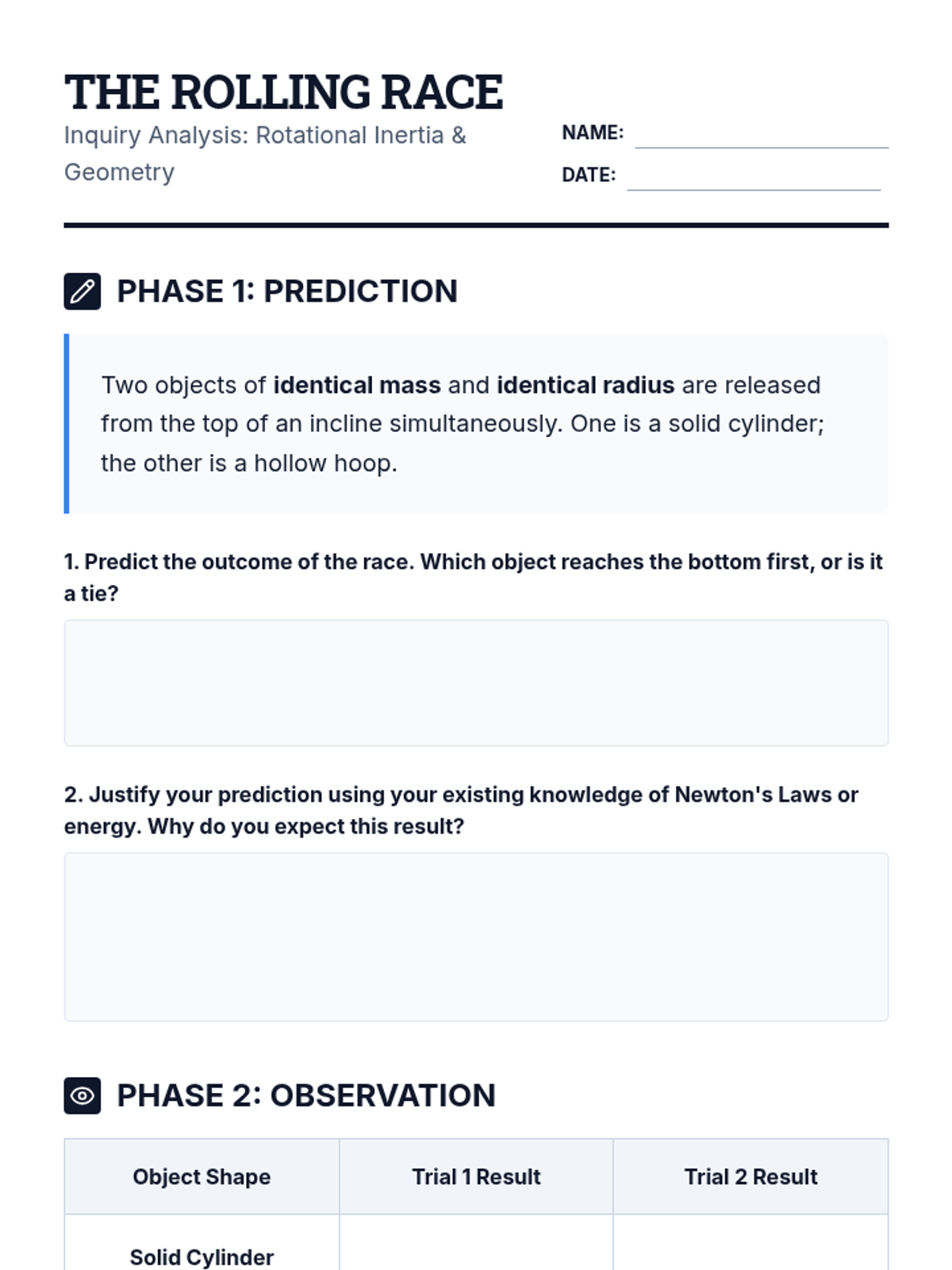 THE ROLLING RACE
Inquiry Analysis: Rotational Inertia & Geometry

NAME:
DATE:

PHASE 1: PREDICTION

Two objects of identical mass and identical radius are released from the top of an incline simultaneously. One is a solid cylinder; the other is a hollow hoop.

1. Predict the outcome of the race. Which object reaches the bottom first, or is it a tie?

2. Justify your prediction using your existing knowledge of Newton's Laws or energy. Why do you expect this result?

PHASE 2: OBSERVATION

| Object Shape | Trial 1 Result | Trial 2 Result |
|---|---|---|
| Solid Cylinder | | |